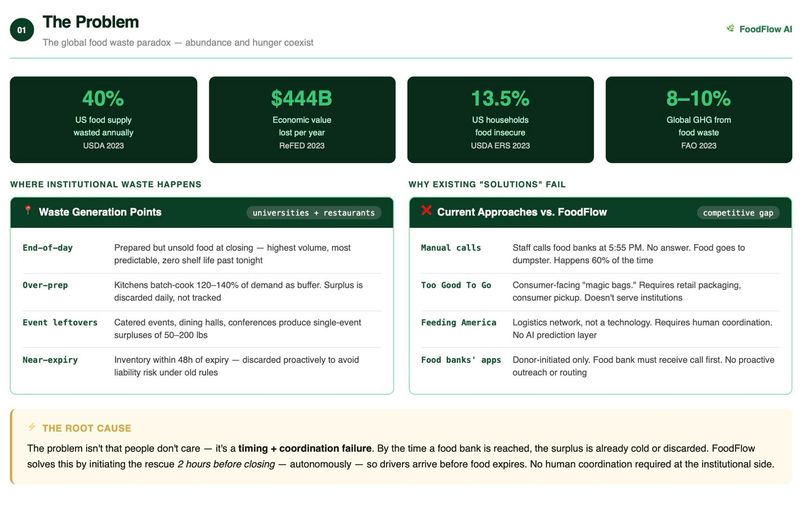 01

The Problem

The global food waste paradox — abundance and hunger coexist

FoodFlow AI

40%
US food supply wasted annually
USDA 2023

$444B
Economic value lost per year
ReFED 2023

13.5%
US households food insecure
USDA ERS 2023

8–10%
Global GHG from food waste
FAO 2023

WHERE INSTITUTIONAL WASTE HAPPENS

Waste Generation Points
universities + restaurants

End-of-day
Prepared but unsold food at closing — highest volume, most predictable, zero shelf life past tonight

Over-prep
Kitchens batch-cook 120–140% of demand as buffer. Surplus is discarded daily, not tracked

Event leftovers
Catered events, dining halls, conferences produce single-event surpluses of 50–200 lbs

Near-expiry
Inventory within 48h of expiry — discarded proactively to avoid liability risk under old rules

WHY EXISTING "SOLUTIONS" FAIL

Current Approaches vs. FoodFlow
competitive gap

Manual calls
Staff calls food banks at 5:55 PM. No answer. Food goes to dumpster. Happens 60% of the time

Too Good To Go
Consumer-facing "magic bags." Requires retail packaging, consumer pickup. Doesn't serve institutions

Feeding America
Logistics network, not a technology. Requires human coordination. No AI prediction layer

Food banks' apps
Donor-initiated only. Food bank must receive call first. No proactive outreach or routing

THE ROOT CAUSE

The problem isn't that people don't care — it's a timing + coordination failure. By the time a food bank is reached, the surplus is already cold or discarded. FoodFlow solves this by initiating the rescue 2 hours before closing — autonomously — so drivers arrive before food expires. No human coordination required at the institutional side.